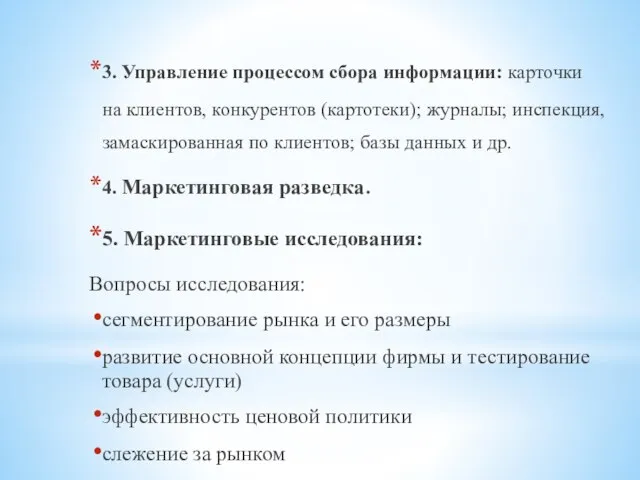 *3. Управление процессом сбора информации: карточки на клиентов, конкурентов (картотеки); журналы; инспекция, замаскированная по клиентов; базы данных и др.

*4. Маркетинговая разведка.

*5. Маркетинговые исследования:

Вопросы исследования:

•сегментирование рынка и его размеры

•развитие основной концепции фирмы и тестирование товара (услуги)

•эффективность ценовой политики

•слежение за рынком